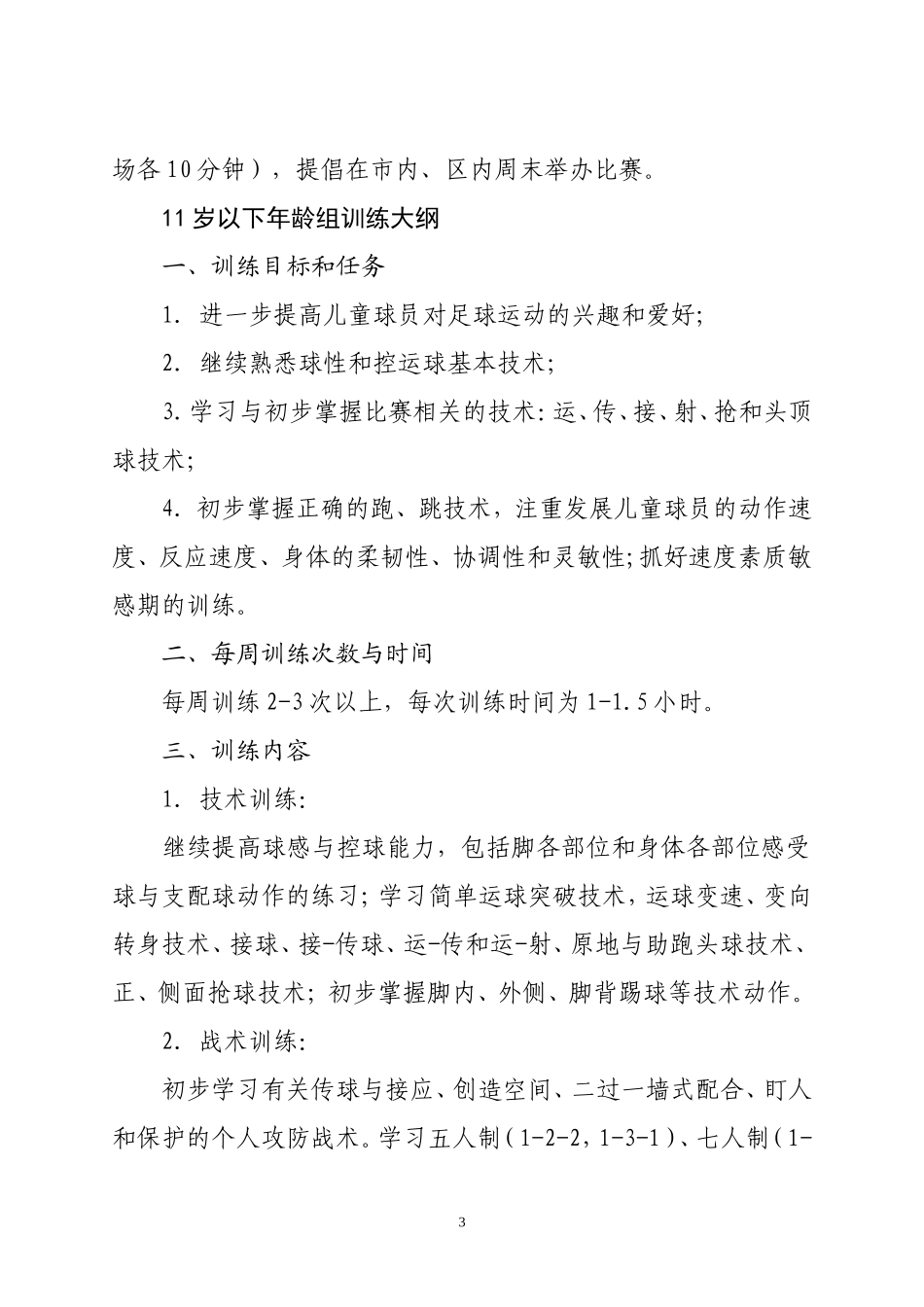 场各10分钟），提倡在市内、区内周末举办比赛。

11岁以下年龄组训练大纲

一、训练目标和任务

1. 进一步提高儿童球员对足球运动的兴趣和爱好;

2. 继续熟悉球性和控运球基本技术;

3.学习与初步掌握比赛相关的技术:运、传、接、射、抢和头顶球技术;

4. 初步掌握正确的跑、跳技术，注重发展儿童球员的动作速度、反应速度、身体的柔韧性、协调性和灵敏性;抓好速度素质敏感期的训练。

二、每周训练次数与时间

每周训练2-3次以上，每次训练时间为1-1.5小时。

三、训练内容

1. 技术训练:

继续提高球感与控球能力，包括脚各部位和身体各部位感受球与支配球动作的练习;学习简单运球突破技术，运球变速、变向转身技术、接球、接-传球、运-传和运-射、原地与助跑头球技术、正、侧面抢球技术;初步掌握脚内、外侧、脚背踢球等技术动作。

2. 战术训练:

初步学习有关传球与接应、创造空间、二过一墙式配合、盯人和保护的个人攻防战术。学习五人制（1-2-2，1-3-1）、七人制（1-

3